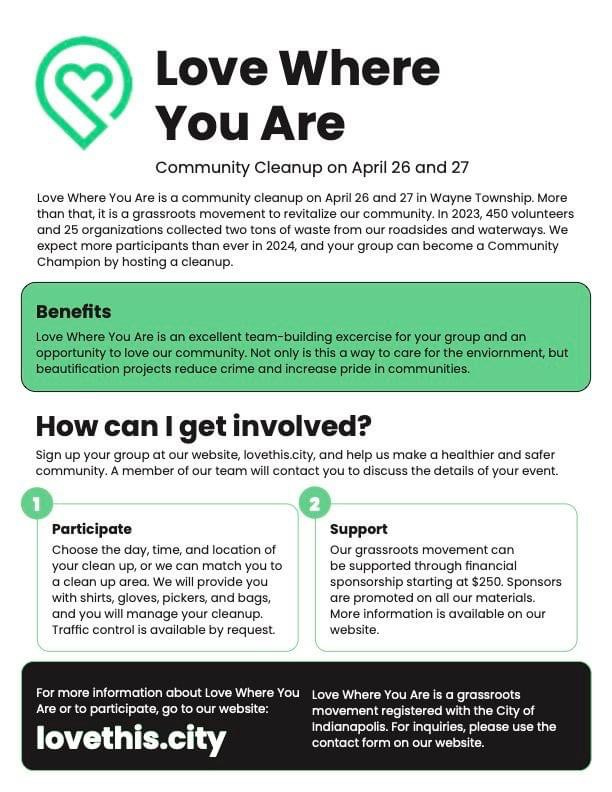 Love Where You Are

Community Cleanup on April 26 and 27

Love Where You Are is a community cleanup on April 26 and 27 in Wayne Township. More than that, it is a grassroots movement to revitalize our community. In 2023, 450 volunteers and 25 organizations collected two tons of waste from our roadsides and waterways. We expect more participants than ever in 2024, and your group can become a Community Champion by hosting a cleanup.

Benefits

Love Where You Are is an excellent team-building excercise for your group and an opportunity to love our community. Not only is this a way to care for the enviornment, but beautification projects reduce crime and increase pride in communities.

How can I get involved?

Sign up your group at our website, lovethis.city, and help us make a healthier and safer community. A member of our team will contact you to discuss the details of your event.

1

Participate

Choose the day, time, and location of your clean up, or we can match you to a clean up area. We will provide you with shirts, gloves, pickers, and bags, and you will manage your cleanup. Traffic control is available by request.

2

Support

Our grassroots movement can be supported through financial sponsorship starting at $250. Sponsors are promoted on all our materials. More information is available on our website.

For more information about Love Where You Are or to participate, go to our website:

lovethis.city

Love Where You Are is a grassroots movement registered with the City of Indianapolis. For inquiries, please use the contact form on our website.